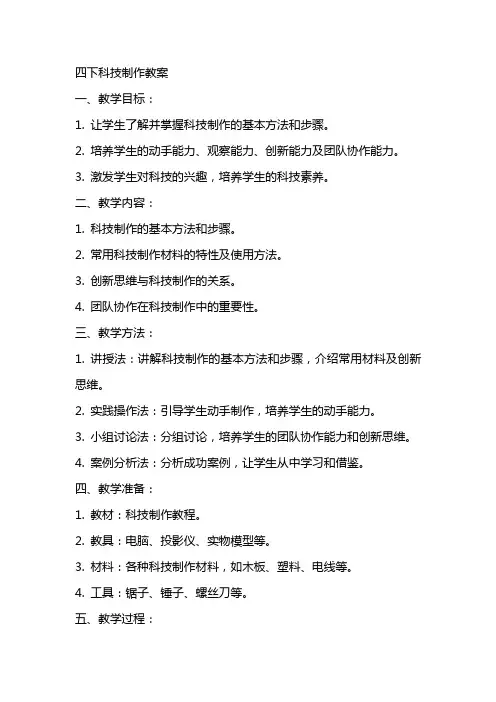 四下科技制作教案

一、教学目标：

1. 让学生了解并掌握科技制作的基本方法和步骤。

2. 培养学生的动手能力、观察能力、创新能力及团队协作能力。

3. 激发学生对科技的兴趣，培养学生的科技素养。

二、教学内容：

1. 科技制作的基本方法和步骤。

2. 常用科技制作材料的特性及使用方法。

3. 创新思维与科技制作的关系。

4. 团队协作在科技制作中的重要性。

三、教学方法：

1. 讲授法：讲解科技制作的基本方法和步骤，介绍常用材料及创新思维。

2. 实践操作法：引导学生动手制作，培养学生的动手能力。

3. 小组讨论法：分组讨论，培养学生的团队协作能力和创新思维。

4. 案例分析法：分析成功案例，让学生从中学习和借鉴。

四、教学准备：

1. 教材：科技制作教程。

2. 教具：电脑、投影仪、实物模型等。

3. 材料：各种科技制作材料，如木板、塑料、电线等。

4. 工具：锯子、锤子、螺丝刀等。

五、教学过程：